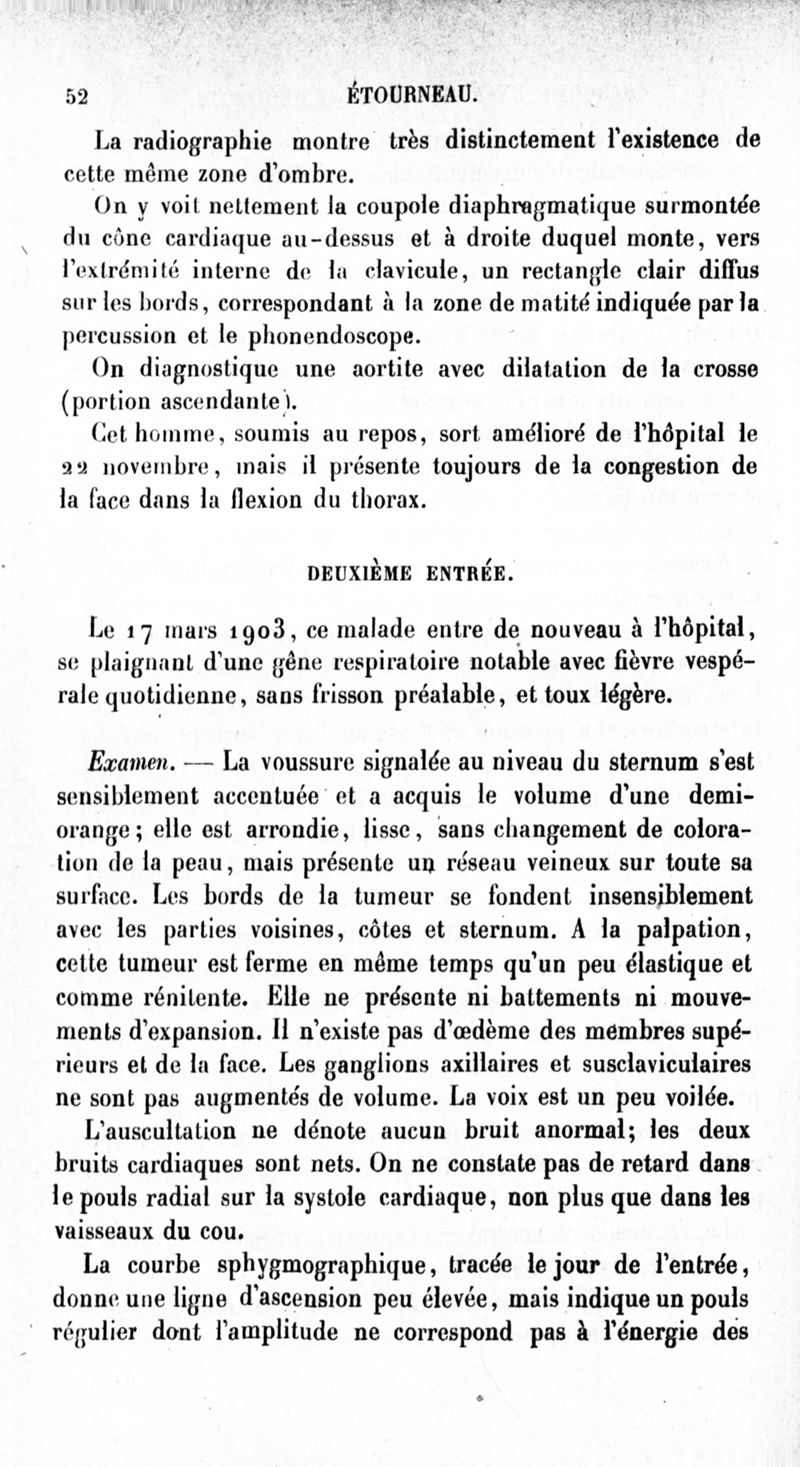 52 ÉTOURNEAU.

La radiographie montre très distinctement l'existence de cette même zone d'ombre.

On y voit nettement la coupole diaphragmatique surmontée du cône cardiaque au-dessus et à droite duquel monte, vers l'extrémité interne de la clavicule, un rectangle clair diffus sur les bords, correspondant à la zone de matité indiquée par la percussion et le phonendoscope.

On diagnostique une aortite avec dilatation de la crosse (portion ascendante).

Cet homme, soumis au repos, sort amélioré de l'hôpital le 22 novembre, mais il présente toujours de la congestion de la face dans la flexion du thorax.

DEUXIÈME ENTRÉE.

Le 17 mars 1903, ce malade entre de nouveau à l'hôpital, se plaignant d'une gêne respiratoire notable avec fièvre vespérale quotidienne, sans frisson préalable, et toux légère.

Examen. — La voussure signalée au niveau du sternum s'est sensiblement accentuée et a acquis le volume d'une demi-orange; elle est arrondie, lisse, sans changement de coloration de la peau, mais présente un réseau veineux sur toute sa surface. Les bords de la tumeur se fondent insensiblement avec les parties voisines, côtes et sternum. A la palpation, cette tumeur est ferme en même temps qu'un peu élastique et comme rénitente. Elle ne présente ni battements ni mouvements d'expansion. Il n'existe pas d'œdème des membres supérieurs et de la face. Les ganglions axillaires et susclaviculaires ne sont pas augmentés de volume. La voix est un peu voilée.

L'auscultation ne dénote aucun bruit anormal; les deux bruits cardiaques sont nets. On ne constate pas de retard dans le pouls radial sur la systole cardiaque, non plus que dans les vaisseaux du cou.

La courbe sphygmographique, tracée le jour de l'entrée, donne une ligne d'ascension peu élevée, mais indique un pouls régulier dont l'amplitude ne correspond pas à l'énergie des